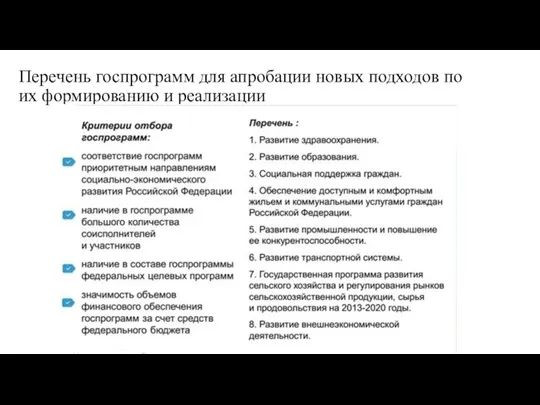 Перечень госпрограмм для апробации новых подходов по их формированию и реализации

Критерии отбора госпрограмм:

соответствие госпрограмм приоритетным направлениям социально-экономического развития Российской Федерации

наличие в госпрограмме большого количества соисполнителей и участников

наличие в составе госпрограммы федеральных целевых программ

значимость объемов финансового обеспечения госпрограмм за счет средств федерального бюджета

Перечень :

1. Развитие здравоохранения.

2. Развитие образования.

3. Социальная поддержка граждан.

4. Обеспечение доступным и комфортным жильем и коммунальными услугами граждан Российской Федерации.

5. Развитие промышленности и повышение ее конкурентоспособности.

6. Развитие транспортной системы.

7. Государственная программа развития сельского хозяйства и регулирования рынков сельскохозяйственной продукции, сырья и продовольствия на 2013-2020 годы.

8. Развитие внешнеэкономической деятельности.